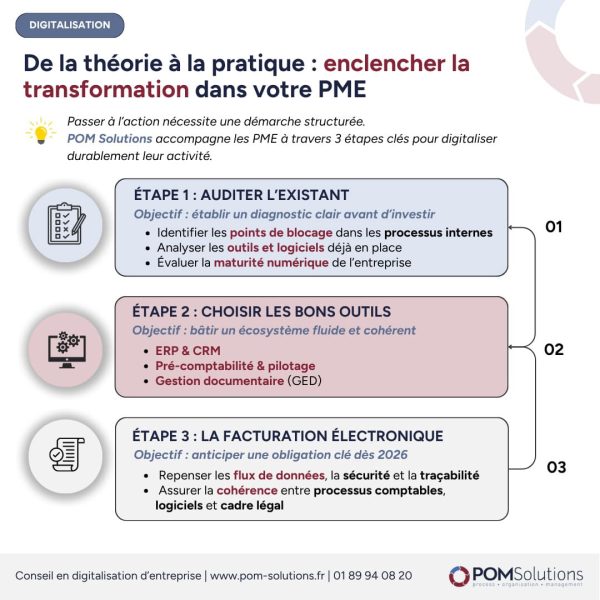 DIGITALISATION

De la théorie à la pratique : enclencher la transformation dans votre PME

Passer à l'action nécessite une démarche structurée.
POM Solutions accompagne les PME à travers 3 étapes clés pour digitaliser durablement leur activité.

ÉTAPE 1 : AUDITER L'EXISTANT
Objectif : établir un diagnostic clair avant d'investir
• Identifier les points de blocage dans les processus internes
• Analyser les outils et logiciels déjà en place
• Évaluer la maturité numérique de l'entreprise

01

ÉTAPE 2 : CHOISIR LES BONS OUTILS
Objectif : bâtir un écosystème fluide et cohérent
• ERP & CRM
• Pré-comptabilité & pilotage
• Gestion documentaire (GED)

02

ÉTAPE 3 : LA FACTURATION ÉLECTRONIQUE
Objectif : anticiper une obligation clé dès 2026
• Repenser les flux de données, la sécurité et la traçabilité
• Assurer la cohérence entre processus comptables, logiciels et cadre légal

03

Conseil en digitalisation d'entreprise | www.pom-solutions.fr | 01 89 94 08 20

POMSolutions
process • organisation • management